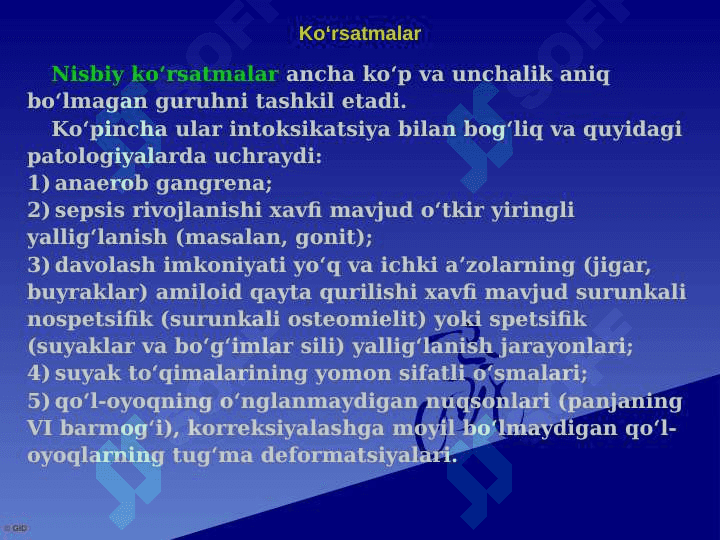 Ko‘rsatmalar

Nisbiy ko‘rsatmalar ancha ko‘p va unchalik aniq bo‘lmagan guruhni tashkil etadi.

Ko‘pincha ular intoksikatsiya bilan bog‘liq va quyidagi patologiyalarda uchraydi:
1) anaerob gangrena;
2) sepsis rivojlanishi xavfi mavjud o‘tkir yiringli yallig‘lanish (masalan, gonit);
3) davolash imkoniyati yo‘q va ichki a’zolarning (jigar, buyraklar) amiloid qayta qurilishi xavfi mavjud surunkali nospetsifik (surunkali osteomielit) yoki spetsifik (suyaklar va bo‘g‘imlar sili) yallig‘lanish jarayonlari;
4) suyak to‘qimalarining yomon sifatli o‘smalari;
5) qo‘l-oyoqning o‘nglanmaydigan nuqsonlari (panjaning VI barmog‘i), korreksiyalashga moyil bo‘lmaydigan qo‘l-oyoqlarning tug‘ma deformatsiyalari.

© GID